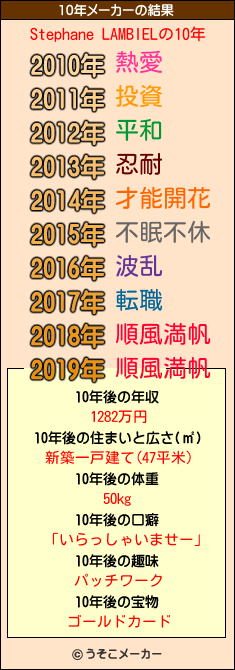 10年メーカーの結果

Stephane LAMBIELの10年

2010年 熱愛
2011年 投資
2012年 平和
2013年 忍耐
2014年 才能開花
2015年 不眠不休
2016年 波乱
2017年 転職
2018年 順風満帆
2019年 順風満帆

10年後の年収
1282万円
10年後の住まいと広さ(㎡)
新築一戸建て(47平米)
10年後の体重
50kg
10年後の口癖
「いらっしゃいませー」
10年後の趣味
パッチワーク
10年後の宝物
ゴールドカード

© うそこメーカー